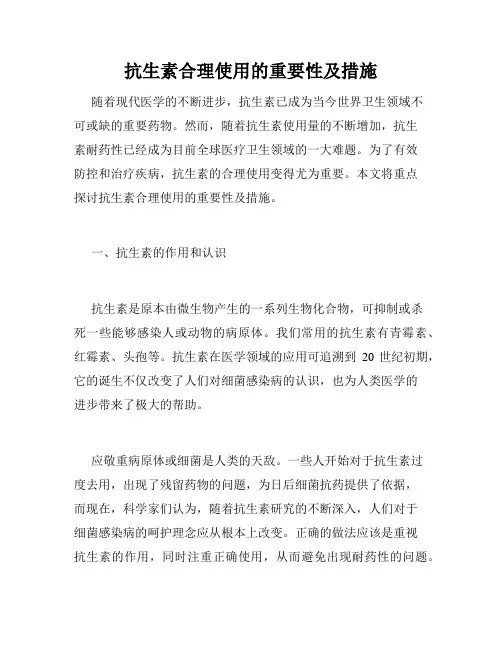 抗生素合理使用的重要性及措施

随着现代医学的不断进步，抗生素已成为当今世界卫生领域不可或缺的重要药物。然而，随着抗生素使用量的不断增加，抗生素耐药性已经成为目前全球医疗卫生领域的一大难题。为了有效防控和治疗疾病，抗生素的合理使用变得尤为重要。本文将重点探讨抗生素合理使用的重要性及措施。

一、抗生素的作用和认识

抗生素是原本由微生物产生的一系列生物化合物，可抑制或杀死一些能够感染人或动物的病原体。我们常用的抗生素有青霉素、红霉素、头孢等。抗生素在医学领域的应用可追溯到 20 世纪初期，它的诞生不仅改变了人们对细菌感染病的认识，也为人类医学的进步带来了极大的帮助。

应敬重病原体或细菌是人类的天敌。一些人开始对于抗生素过度去用，出现了残留药物的问题，为日后细菌抗药提供了依据，而现在，科学家们认为，随着抗生素研究的不断深入，人们对于细菌感染病的呵护理念应从根本上改变。正确的做法应该是重视抗生素的作用，同时注重正确使用，从而避免出现耐药性的问题。